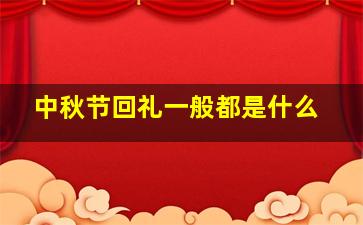 中秋节回礼一般都是什么